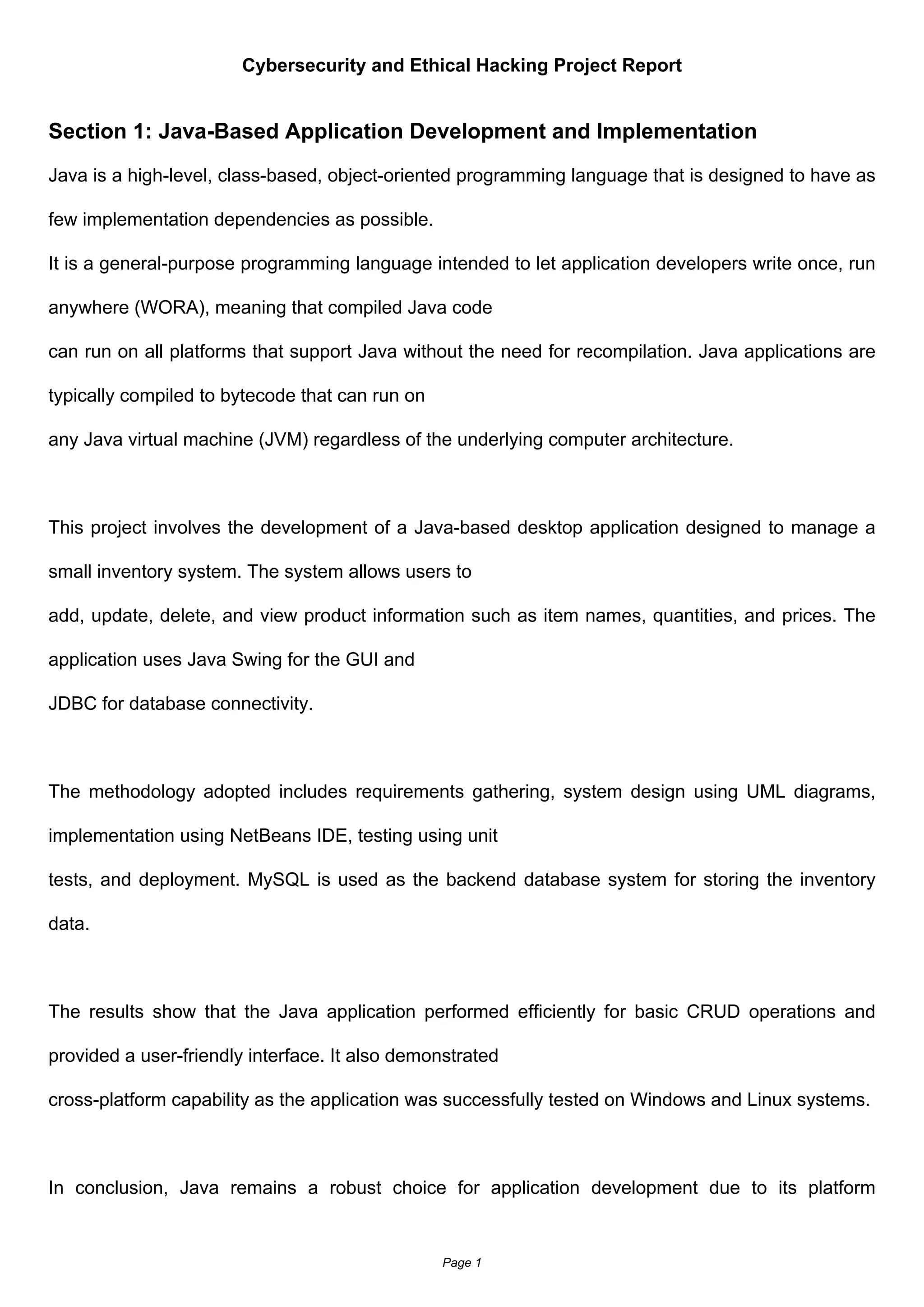 Cybersecurity and Ethical Hacking Project Report

Section 1: Java-Based Application Development and Implementation

Java is a high-level, class-based, object-oriented programming language that is designed to have as few implementation dependencies as possible.
It is a general-purpose programming language intended to let application developers write once, run anywhere (WORA), meaning that compiled Java code
can run on all platforms that support Java without the need for recompilation. Java applications are typically compiled to bytecode that can run on
any Java virtual machine (JVM) regardless of the underlying computer architecture.

This project involves the development of a Java-based desktop application designed to manage a small inventory system. The system allows users to
add, update, delete, and view product information such as item names, quantities, and prices. The application uses Java Swing for the GUI and
JDBC for database connectivity.

The methodology adopted includes requirements gathering, system design using UML diagrams, implementation using NetBeans IDE, testing using unit
tests, and deployment. MySQL is used as the backend database system for storing the inventory data.

The results show that the Java application performed efficiently for basic CRUD operations and provided a user-friendly interface. It also demonstrated
cross-platform capability as the application was successfully tested on Windows and Linux systems.

In conclusion, Java remains a robust choice for application development due to its platform

Page 1